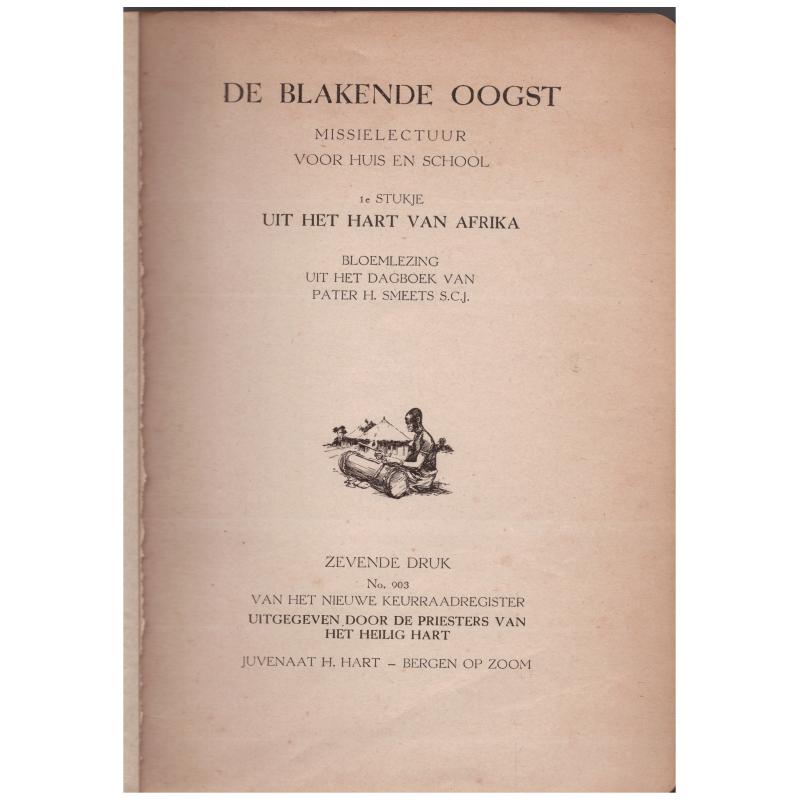 DE BLAKENDE OOGST

MISSIELECTUUR
VOOR HUIS EN SCHOOL

1e STUKJE
UIT HET HART VAN AFRIKA

BLOEMLEZING
UIT HET DAGBOEK VAN
PATER H. SMEETS S.C.J.

ZEVENDE DRUK
No. 903
VAN HET NIEUWE KEURRAADREGISTER
UITGEGEVEN DOOR DE PRIESTERS VAN HET HEILIG HART

JUVENAAT H. HART – BERGEN OP ZOOM